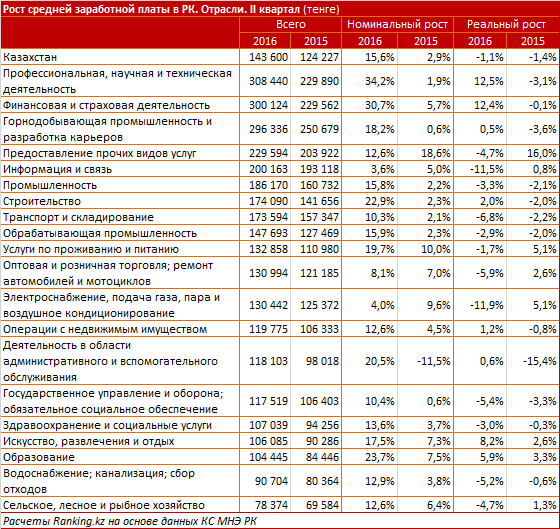 Рост средней заработной платы в РК. Отрасли. II квартал (тенге)

| | Всего | | Номинальный рост | | Реальный рост | |
|---|---|---|---|---|---|---|
| | 2016 | 2015 | 2016 | 2015 | 2016 | 2015 |
| Казахстан | 143 600 | 124 227 | 15,6% | 2,9% | -1,1% | -1,4% |
| Профессиональная, научная и техническая деятельность | 308 440 | 229 890 | 34,2% | 1,9% | 12,5% | -3,1% |
| Финансовая и страховая деятельность | 300 124 | 229 562 | 30,7% | 5,7% | 12,4% | -0,1% |
| Горнодобывающая промышленность и разработка карьеров | 296 336 | 250 679 | 18,2% | 0,6% | 0,5% | -3,6% |
| Предоставление прочих видов услуг | 229 594 | 203 922 | 12,6% | 18,6% | -4,7% | 16,0% |
| Информация и связь | 200 163 | 193 118 | 3,6% | 5,0% | -11,5% | 0,8% |
| Промышленность | 186 170 | 160 732 | 15,8% | 2,2% | -3,3% | -2,1% |
| Строительство | 174 090 | 141 656 | 22,9% | 2,3% | 2,0% | -2,0% |
| Транспорт и складирование | 173 594 | 157 347 | 10,3% | 2,1% | -6,8% | -2,2% |
| Обрабатывающая промышленность | 147 693 | 127 469 | 15,9% | 2,3% | -2,9% | -2,0% |
| Услуги по проживанию и питанию | 132 858 | 110 980 | 19,7% | 10,0% | -1,7% | 5,1% |
| Оптовая и розничная торговля; ремонт автомобилей и мотоциклов | 130 994 | 121 185 | 8,1% | 7,0% | -5,9% | 2,6% |
| Электроснабжение, подача газа, пара и воздушное кондиционирование | 130 442 | 125 372 | 4,0% | 9,6% | -11,9% | 5,1% |
| Операции с недвижимым имуществом | 119 775 | 106 333 | 12,6% | 4,5% | 1,2% | -0,8% |
| Деятельность в области административного и вспомогательного обслуживания | 118 103 | 98 018 | 20,5% | -11,5% | 0,6% | -15,4% |
| Государственное управление и оборона; обязательное социальное обеспечение | 117 519 | 106 403 | 10,4% | 0,6% | -5,4% | -3,3% |
| Здравоохранение и социальные услуги | 107 039 | 94 256 | 13,6% | 3,7% | -3,0% | -0,3% |
| Искусство, развлечения и отдых | 106 085 | 90 286 | 17,5% | 7,3% | 8,2% | 2,6% |
| Образование | 104 445 | 84 446 | 23,7% | 7,5% | 5,9% | 3,3% |
| Водоснабжение; канализация; сбор отходов | 90 704 | 80 364 | 12,9% | 3,8% | -5,2% | -0,6% |
| Сельское, лесное и рыбное хозяйство | 78 374 | 69 584 | 12,6% | 6,4% | -4,7% | 1,3% |

Расчеты Ranking.kz на основе данных КС МНЭ РК